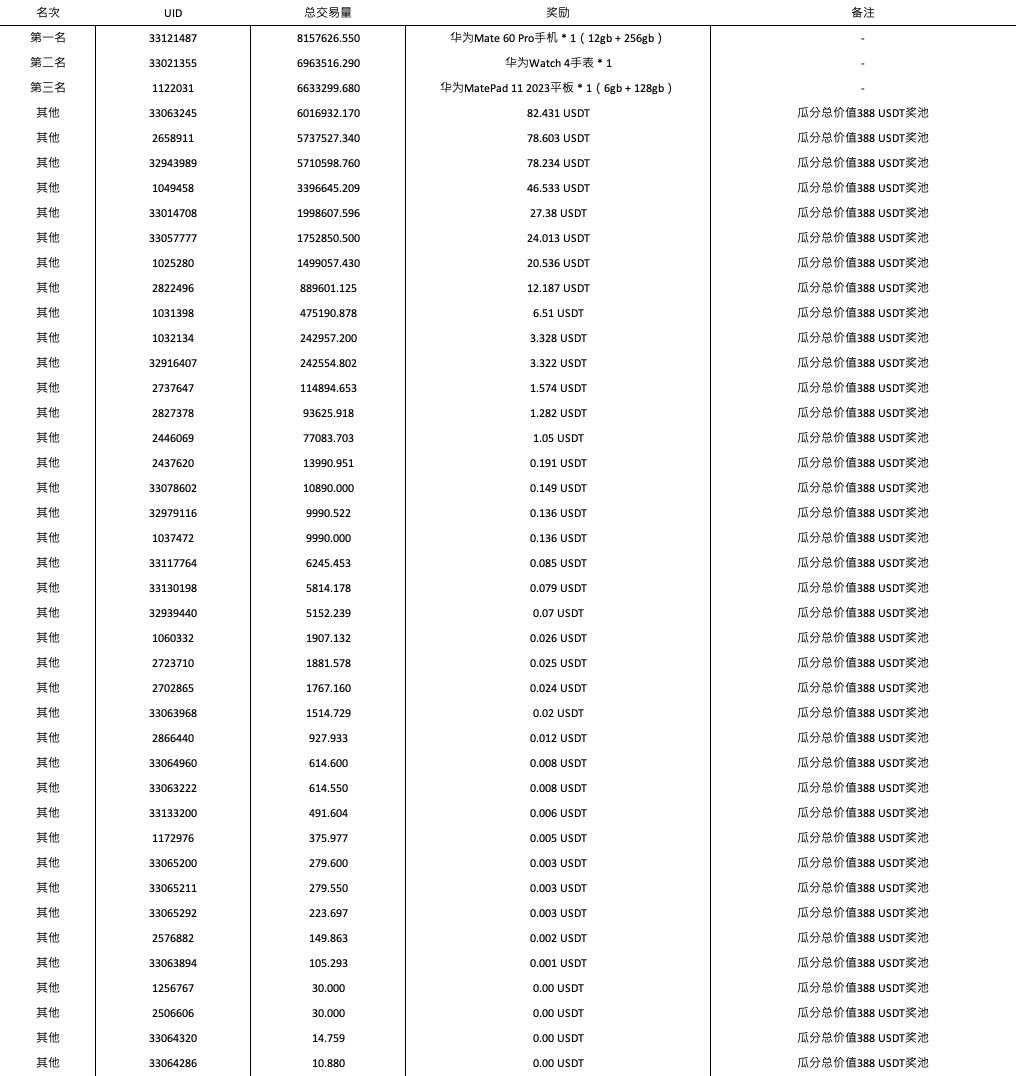 | 名次 | UID | 总交易量 | 奖励 | 备注 |
|---|---|---|---|---|
| 第一名 | 33121487 | 8157626.550 | 华为Mate 60 Pro手机 * 1（12gb + 256gb） | - |
| 第二名 | 33021355 | 6963516.290 | 华为Watch 4手表 * 1 | - |
| 第三名 | 1122031 | 6633299.680 | 华为MatePad 11 2023平板 * 1（6gb + 128gb） | - |
| 其他 | 33063245 | 6016932.170 | 82.431 USDT | 瓜分总价值388 USDT奖池 |
| 其他 | 2658911 | 5737527.340 | 78.603 USDT | 瓜分总价值388 USDT奖池 |
| 其他 | 32943989 | 5710598.760 | 78.234 USDT | 瓜分总价值388 USDT奖池 |
| 其他 | 1049458 | 3396645.209 | 46.533 USDT | 瓜分总价值388 USDT奖池 |
| 其他 | 33014708 | 1998607.596 | 27.38 USDT | 瓜分总价值388 USDT奖池 |
| 其他 | 33057777 | 1752850.500 | 24.013 USDT | 瓜分总价值388 USDT奖池 |
| 其他 | 1025280 | 1499057.430 | 20.536 USDT | 瓜分总价值388 USDT奖池 |
| 其他 | 2822496 | 889601.125 | 12.187 USDT | 瓜分总价值388 USDT奖池 |
| 其他 | 1031398 | 475190.878 | 6.51 USDT | 瓜分总价值388 USDT奖池 |
| 其他 | 1032134 | 242957.200 | 3.328 USDT | 瓜分总价值388 USDT奖池 |
| 其他 | 32916407 | 242554.802 | 3.322 USDT | 瓜分总价值388 USDT奖池 |
| 其他 | 2737647 | 114894.653 | 1.574 USDT | 瓜分总价值388 USDT奖池 |
| 其他 | 2827378 | 93625.918 | 1.282 USDT | 瓜分总价值388 USDT奖池 |
| 其他 | 2446069 | 77083.703 | 1.05 USDT | 瓜分总价值388 USDT奖池 |
| 其他 | 2437620 | 13990.951 | 0.191 USDT | 瓜分总价值388 USDT奖池 |
| 其他 | 33078602 | 10890.000 | 0.149 USDT | 瓜分总价值388 USDT奖池 |
| 其他 | 32979116 | 9990.522 | 0.136 USDT | 瓜分总价值388 USDT奖池 |
| 其他 | 1037472 | 9990.000 | 0.136 USDT | 瓜分总价值388 USDT奖池 |
| 其他 | 33117764 | 6245.453 | 0.085 USDT | 瓜分总价值388 USDT奖池 |
| 其他 | 33130198 | 5814.178 | 0.079 USDT | 瓜分总价值388 USDT奖池 |
| 其他 | 32939440 | 5152.239 | 0.07 USDT | 瓜分总价值388 USDT奖池 |
| 其他 | 1060332 | 1907.132 | 0.026 USDT | 瓜分总价值388 USDT奖池 |
| 其他 | 2723710 | 1881.578 | 0.025 USDT | 瓜分总价值388 USDT奖池 |
| 其他 | 2702865 | 1767.160 | 0.024 USDT | 瓜分总价值388 USDT奖池 |
| 其他 | 33063968 | 1514.729 | 0.02 USDT | 瓜分总价值388 USDT奖池 |
| 其他 | 2866440 | 927.933 | 0.012 USDT | 瓜分总价值388 USDT奖池 |
| 其他 | 33064960 | 614.600 | 0.008 USDT | 瓜分总价值388 USDT奖池 |
| 其他 | 33063222 | 614.550 | 0.008 USDT | 瓜分总价值388 USDT奖池 |
| 其他 | 33133200 | 491.604 | 0.006 USDT | 瓜分总价值388 USDT奖池 |
| 其他 | 1172976 | 375.977 | 0.005 USDT | 瓜分总价值388 USDT奖池 |
| 其他 | 33065200 | 279.600 | 0.003 USDT | 瓜分总价值388 USDT奖池 |
| 其他 | 33065211 | 279.550 | 0.003 USDT | 瓜分总价值388 USDT奖池 |
| 其他 | 33065292 | 223.697 | 0.003 USDT | 瓜分总价值388 USDT奖池 |
| 其他 | 2576882 | 149.863 | 0.002 USDT | 瓜分总价值388 USDT奖池 |
| 其他 | 33063894 | 105.293 | 0.001 USDT | 瓜分总价值388 USDT奖池 |
| 其他 | 1256767 | 30.000 | 0.00 USDT | 瓜分总价值388 USDT奖池 |
| 其他 | 2506606 | 30.000 | 0.00 USDT | 瓜分总价值388 USDT奖池 |
| 其他 | 33064320 | 14.759 | 0.00 USDT | 瓜分总价值388 USDT奖池 |
| 其他 | 33064286 | 10.880 | 0.00 USDT | 瓜分总价值388 USDT奖池 |